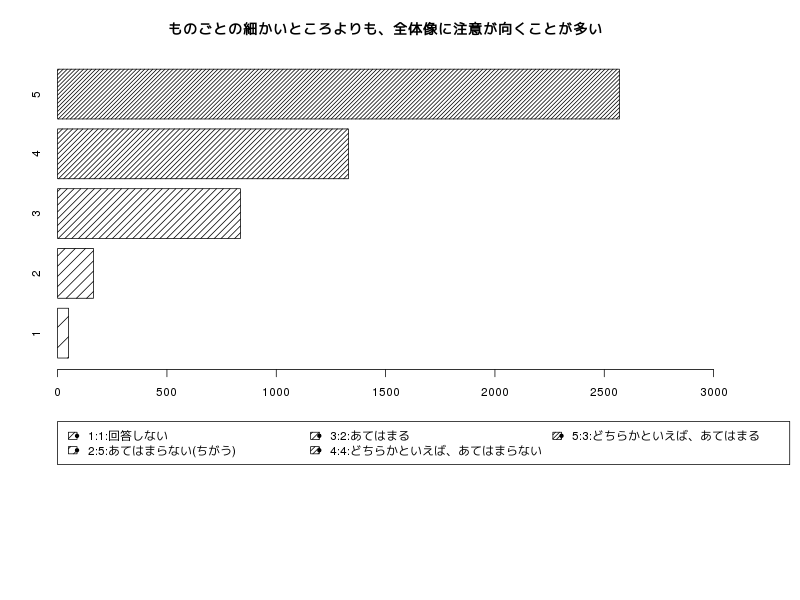 ものごとの細かいところよりも、全体像に注意が向くことが多い

5
4
3
2
1

0 500 1000 1500 2000 2500 3000

1:1:回答しない
2:5:あてはまらない(ちがう)
3:2:あてはまる
4:4:どちらかといえば、あてはまらない
5:3:どちらかといえば、あてはまる